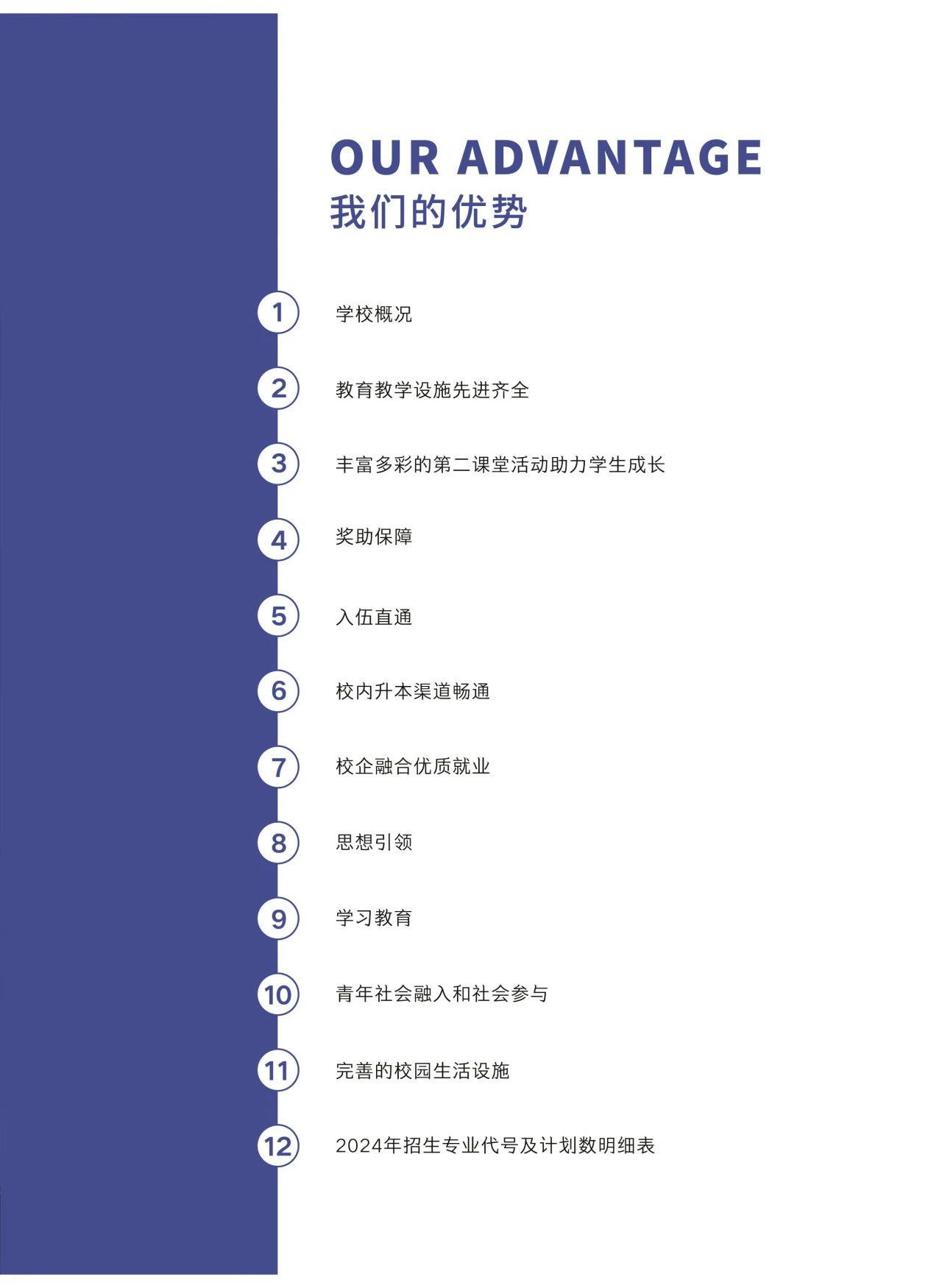 OUR ADVANTAGE
我们的优势

1 学校概况

2 教育教学设施先进齐全

3 丰富多彩的第二课堂活动助力学生成长

4 奖助保障

5 入伍直通

6 校内升本渠道畅通

7 校企融合优质就业

8 思想引领

9 学习教育

10 青年社会融入和社会参与

11 完善的校园生活设施

12 2024年招生专业代号及计划数明细表